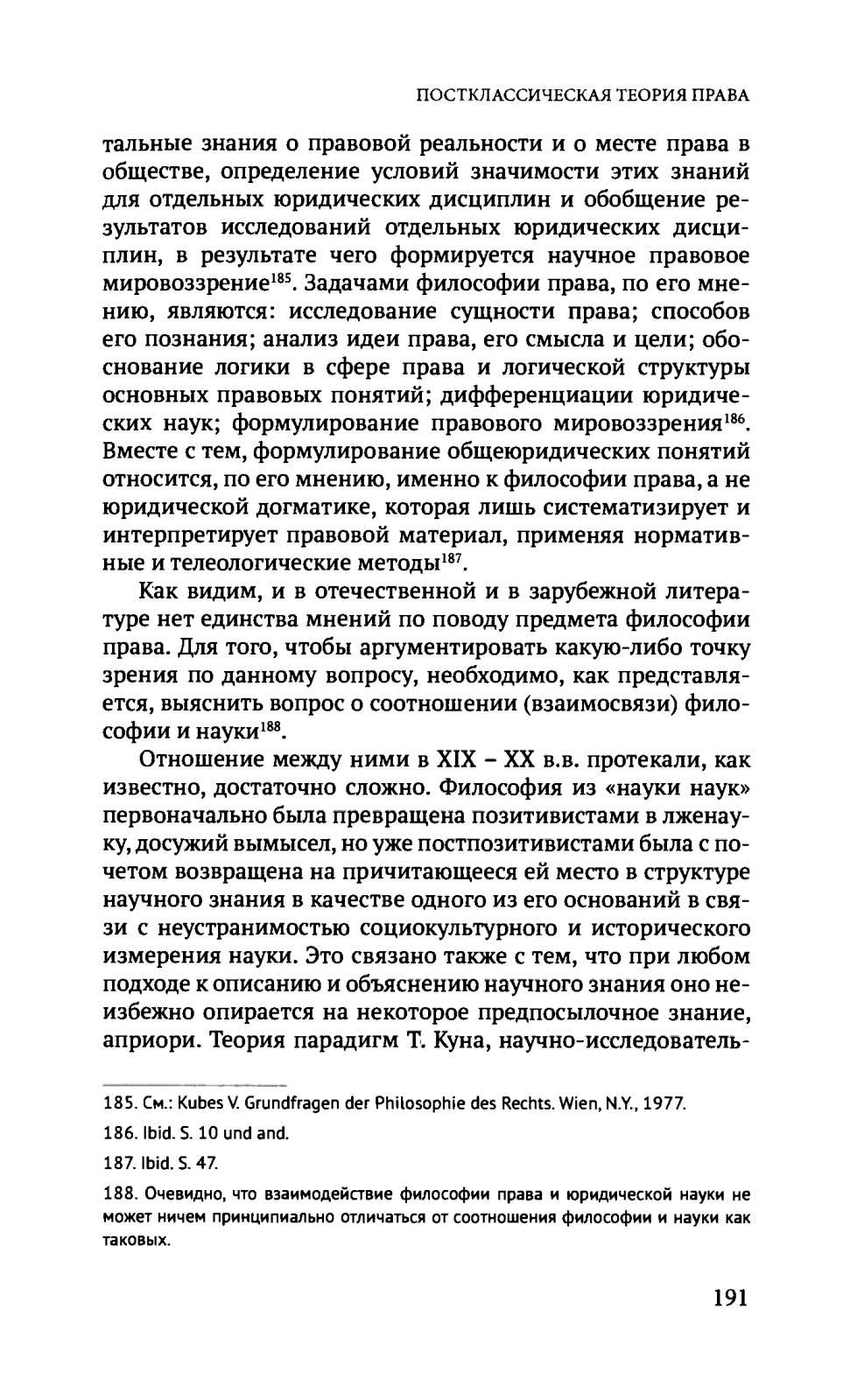 ПОСТКЛАССИЧЕСКАЯ ТЕОРИЯ ПРАВА

тальные знания о правовой реальности и о месте права в обществе, определение условий значимости этих знаний для отдельных юридических дисциплин и обобщение результатов исследований отдельных юридических дисциплин, в результате чего формируется научное правовое мировоззрение$^{185}$. Задачами философии права, по его мнению, являются: исследование сущности права; способов его познания; анализ идеи права, его смысла и цели; обоснование логики в сфере права и логической структуры основных правовых понятий; дифференциации юридических наук; формулирование правового мировоззрения$^{186}$. Вместе с тем, формулирование общеюридических понятий относится, по его мнению, именно к философии права, а не юридической догматике, которая лишь систематизирует и интерпретирует правовой материал, применяя нормативные и телеологические методы$^{187}$.

Как видим, и в отечественной и в зарубежной литературе нет единства мнений по поводу предмета философии права. Для того, чтобы аргументировать какую-либо точку зрения по данному вопросу, необходимо, как представляется, выяснить вопрос о соотношении (взаимосвязи) философии и науки$^{188}$.

Отношение между ними в XIX – XX в.в. протекали, как известно, достаточно сложно. Философия из «науки наук» первоначально была превращена позитивистами в лженауку, досужий вымысел, но уже постпозитивистами была с почетом возвращена на причитающееся ей место в структуре научного знания в качестве одного из его оснований в связи с неустранимостью социокультурного и исторического измерения науки. Это связано также с тем, что при любом подходе к описанию и объяснению научного знания оно неизбежно опирается на некоторое предпосылочное знание, априори. Теория парадигм Т. Куна, научно-исследователь-

185. См.: Kubes V. Grundfragen der Philosophie des Rechts. Wien, N.Y., 1977.

186. Ibid. S. 10 und and.

187. Ibid. S. 47.

188. Очевидно, что взаимодействие философии права и юридической науки не может ничем принципиально отличаться от соотношения философии и науки как таковых.

191